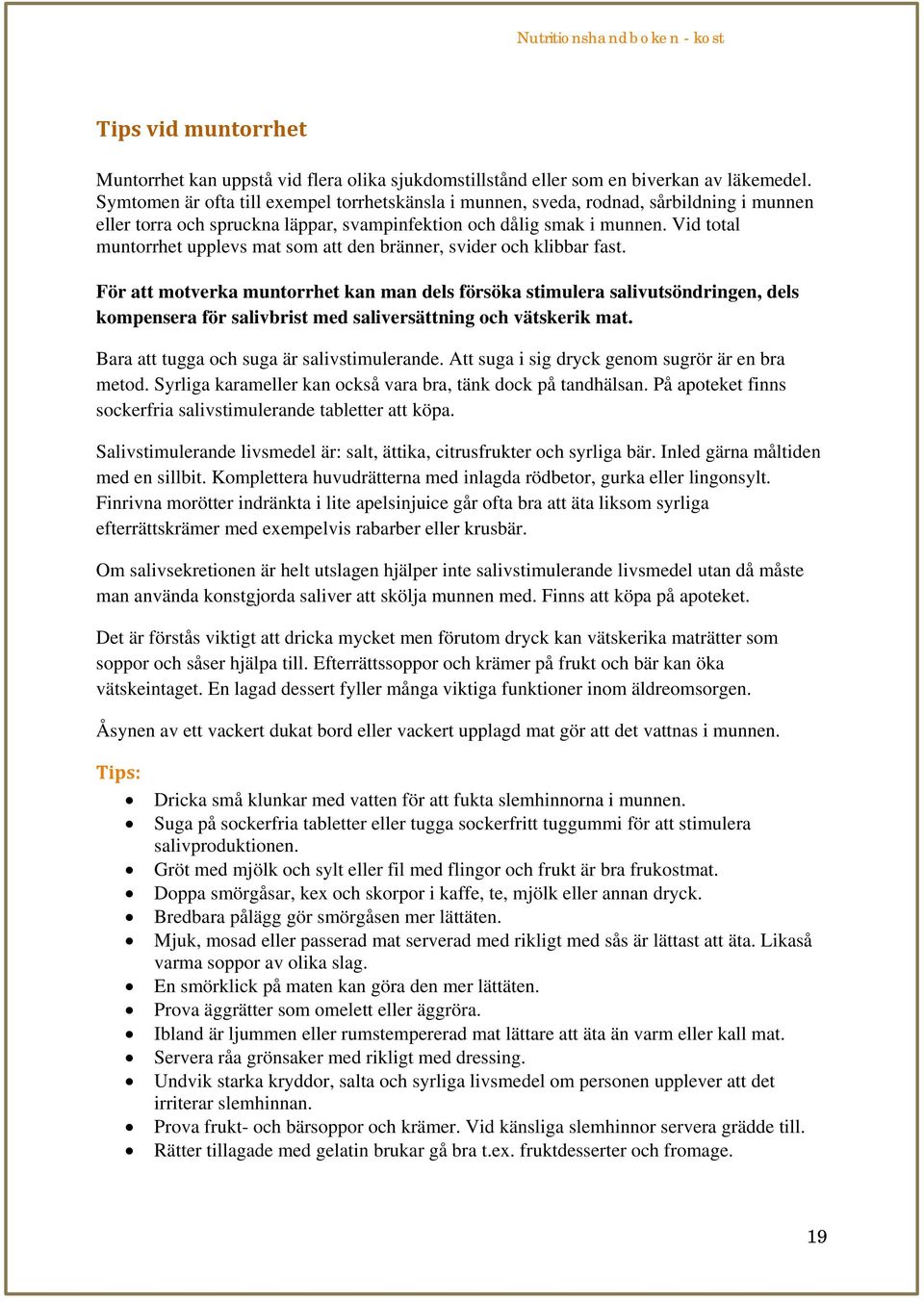 Nutritionshandboken - kost

Tips vid muntorrhet

Muntorrhet kan uppstå vid flera olika sjukdomstillstånd eller som en biverkan av läkemedel. Symtomen är ofta till exempel torrhetskänsla i munnen, sveda, rodnad, sårbildning i munnen eller torra och spruckna läppar, svampinfektion och dålig smak i munnen. Vid total muntorrhet upplevs mat som att den bränner, svider och klibbar fast.

För att motverka muntorrhet kan man dels försöka stimulera salivutsöndringen, dels kompensera för salivbrist med saliversättning och vätskerik mat.

Bara att tugga och suga är salivstimulerande. Att suga i sig dryck genom sugrör är en bra metod. Syrliga karameller kan också vara bra, tänk dock på tandhälsan. På apoteket finns sockerfria salivstimulerande tabletter att köpa.

Salivstimulerande livsmedel är: salt, ättika, citrusfrukter och syrliga bär. Inled gärna måltiden med en sillbit. Komplettera huvudrätterna med inlagda rödbetor, gurka eller lingonsylt. Finrivna morötter indränkta i lite apelsinjuice går ofta bra att äta liksom syrliga efterrättskrämer med exempelvis rabarber eller krusbär.

Om salivsekretionen är helt utslagen hjälper inte salivstimulerande livsmedel utan då måste man använda konstgjorda saliver att skölja munnen med. Finns att köpa på apoteket.

Det är förstås viktigt att dricka mycket men förutom dryck kan vätskerika maträtter som soppor och såser hjälpa till. Efterrättssoppor och krämer på frukt och bär kan öka vätskeintaget. En lagad dessert fyller många viktiga funktioner inom äldreomsorgen.

Åsynen av ett vackert dukat bord eller vackert upplagd mat gör att det vattnas i munnen.

Tips:
- Dricka små klunkar med vatten för att fukta slemhinnorna i munnen.
- Suga på sockerfria tabletter eller tugga sockerfritt tuggummi för att stimulera salivproduktionen.
- Gröt med mjölk och sylt eller fil med flingor och frukt är bra frukostmat.
- Doppa smörgåsar, kex och skorpor i kaffe, te, mjölk eller annan dryck.
- Bredbara pålägg gör smörgåsen mer lättäten.
- Mjuk, mosad eller passerad mat serverad med rikligt med sås är lättast att äta. Likaså varma soppor av olika slag.
- En smörklick på maten kan göra den mer lättäten.
- Prova äggrätter som omelett eller äggröra.
- Ibland är ljummen eller rumstempererad mat lättare att äta än varm eller kall mat.
- Servera råa grönsaker med rikligt med dressing.
- Undvik starka kryddor, salta och syrliga livsmedel om personen upplever att det irriterar slemhinnan.
- Prova frukt- och bärsoppor och krämer. Vid känsliga slemhinnor servera grädde till.
- Rätter tillagade med gelatin brukar gå bra t.ex. fruktdesserter och fromage.

19